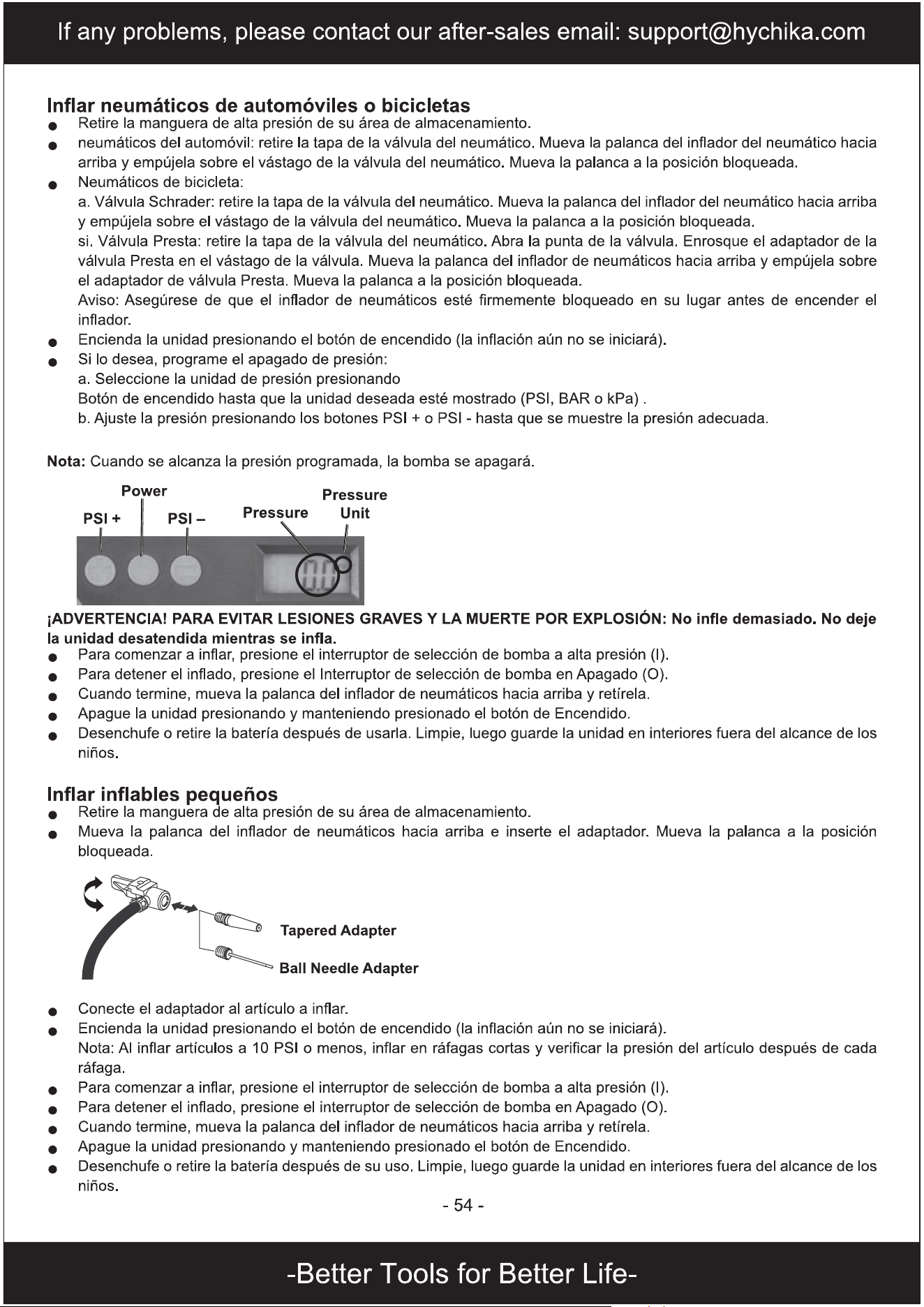 If any problems, please contact our after-sales email: support@hychika.com

Inflar neumáticos de automóviles o bicicletas

• Retire la manguera de alta presión de su área de almacenamiento.
• neumáticos del automóvil: retire la tapa de la válvula del neumático. Mueva la palanca del inflador del neumático hacia arriba y empújela sobre el vástago de la válvula del neumático. Mueva la palanca a la posición bloqueada.
• Neumáticos de bicicleta:
a. Válvula Schrader: retire la tapa de la válvula del neumático. Mueva la palanca del inflador del neumático hacia arriba y empújela sobre el vástago de la válvula del neumático. Mueva la palanca a la posición bloqueada.
si. Válvula Presta: retire la tapa de la válvula del neumático. Abra la punta de la válvula. Enrosque el adaptador de la válvula Presta en el vástago de la válvula. Mueva la palanca del inflador de neumáticos hacia arriba y empújela sobre el adaptador de válvula Presta. Mueva la palanca a la posición bloqueada.
Aviso: Asegúrese de que el inflador de neumáticos esté firmemente bloqueado en su lugar antes de encender el inflador.
• Encienda la unidad presionando el botón de encendido (la inflación aún no se iniciará).
• Si lo desea, programe el apagado de presión:
a. Seleccione la unidad de presión presionando
Botón de encendido hasta que la unidad deseada esté mostrado (PSI, BAR o kPa) .
b. Ajuste la presión presionando los botones PSI + o PSI - hasta que se muestre la presión adecuada.

Nota: Cuando se alcanza la presión programada, la bomba se apagará.

Power
PSI +
PSI –
Pressure
Pressure Unit

¡ADVERTENCIA! PARA EVITAR LESIONES GRAVES Y LA MUERTE POR EXPLOSIÓN: No infle demasiado. No deje la unidad desatendida mientras se infla.

• Para comenzar a inflar, presione el interruptor de selección de bomba a alta presión (I).
• Para detener el inflado, presione el Interruptor de selección de bomba en Apagado (O).
• Cuando termine, mueva la palanca del inflador de neumáticos hacia arriba y retírela.
• Apague la unidad presionando y manteniendo presionado el botón de Encendido.
• Desenchufe o retire la batería después de usarla. Limpie, luego guarde la unidad en interiores fuera del alcance de los niños.

Inflar inflables pequeños

• Retire la manguera de alta presión de su área de almacenamiento.
• Mueva la palanca del inflador de neumáticos hacia arriba e inserte el adaptador. Mueva la palanca a la posición bloqueada.

Tapered Adapter
Ball Needle Adapter

• Conecte el adaptador al artículo a inflar.
• Encienda la unidad presionando el botón de encendido (la inflación aún no se iniciará).
Nota: Al inflar artículos a 10 PSI o menos, inflar en ráfagas cortas y verificar la presión del artículo después de cada ráfaga.
• Para comenzar a inflar, presione el interruptor de selección de bomba a alta presión (I).
• Para detener el inflado, presione el interruptor de selección de bomba en Apagado (O).
• Cuando termine, mueva la palanca del inflador de neumáticos hacia arriba y retírela.
• Apague la unidad presionando y manteniendo presionado el botón de Encendido.
• Desenchufe o retire la batería después de su uso. Limpie, luego guarde la unidad en interiores fuera del alcance de los niños.

- 54 -

-Better Tools for Better Life-